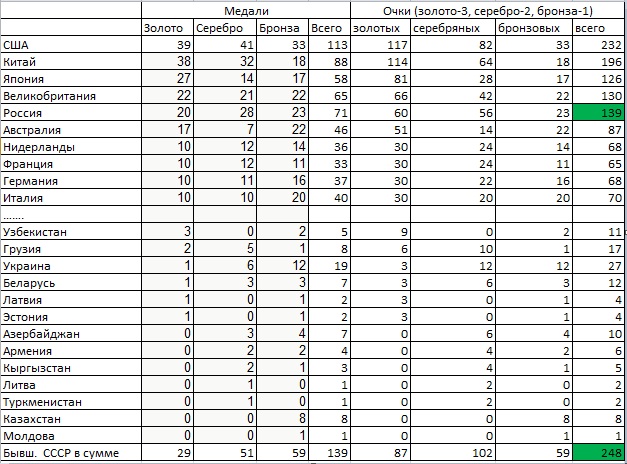 |  | Медали |  |  |  | Очки (золото-3, серебро-2, бронза-1) |  |  |  |
|---|---|---|---|---|---|---|---|---|
|  | Золото | Серебро | Бронза | Всего | золотых | серебряных | бронзовых | всего |
| США | 39 | 41 | 33 | 113 | 117 | 82 | 33 | 232 |
| Китай | 38 | 32 | 18 | 88 | 114 | 64 | 18 | 196 |
| Япония | 27 | 14 | 17 | 58 | 81 | 28 | 17 | 126 |
| Великобритания | 22 | 21 | 22 | 65 | 66 | 42 | 22 | 130 |
| Россия | 20 | 28 | 23 | 71 | 60 | 56 | 23 | 139 |
| Австралия | 17 | 7 | 22 | 46 | 51 | 14 | 22 | 87 |
| Нидерланды | 10 | 12 | 14 | 36 | 30 | 24 | 14 | 68 |
| Франция | 10 | 12 | 11 | 33 | 30 | 24 | 11 | 65 |
| Германия | 10 | 11 | 16 | 37 | 30 | 22 | 16 | 68 |
| Италия | 10 | 10 | 20 | 40 | 30 | 20 | 20 | 70 |
| ....... |  |  |  |  |  |  |  |  |
| Узбекистан | 3 | 0 | 2 | 5 | 9 | 0 | 2 | 11 |
| Грузия | 2 | 5 | 1 | 8 | 6 | 10 | 1 | 17 |
| Украина | 1 | 6 | 12 | 19 | 3 | 12 | 12 | 27 |
| Беларусь | 1 | 3 | 3 | 7 | 3 | 6 | 3 | 12 |
| Латвия | 1 | 0 | 1 | 2 | 3 | 0 | 1 | 4 |
| Эстония | 1 | 0 | 1 | 2 | 3 | 0 | 1 | 4 |
| Азербайджан | 0 | 3 | 4 | 7 | 0 | 6 | 4 | 10 |
| Армения | 0 | 2 | 2 | 4 | 0 | 4 | 2 | 6 |
| Кыргызстан | 0 | 2 | 1 | 3 | 0 | 4 | 1 | 5 |
| Литва | 0 | 1 | 0 | 1 | 0 | 2 | 0 | 2 |
| Туркменистан | 0 | 1 | 0 | 1 | 0 | 2 | 0 | 2 |
| Казахстан | 0 | 0 | 8 | 8 | 0 | 0 | 8 | 8 |
| Молдова | 0 | 0 | 1 | 1 | 0 | 0 | 1 | 1 |
| Бывш. СССР в сумме | 29 | 51 | 59 | 139 | 87 | 102 | 59 | 248 |